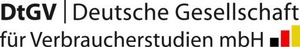 DtGV | Deutsche Gesellschaft für Verbraucherstudien mbH